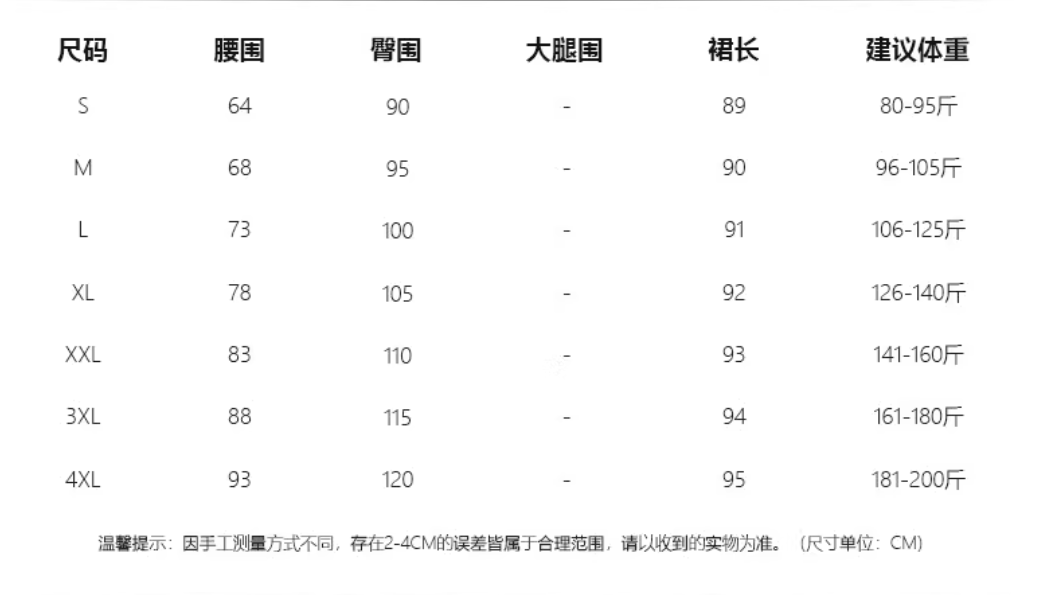 | 尺码 | 腰围 | 臀围 | 大腿围 | 裙长 | 建议体重 |
|---|---|---|---|---|---|
| S | 64 | 90 | - | 89 | 80-95斤 |
| M | 68 | 95 | - | 90 | 96-105斤 |
| L | 73 | 100 | - | 91 | 106-125斤 |
| XL | 78 | 105 | - | 92 | 126-140斤 |
| XXL | 83 | 110 | - | 93 | 141-160斤 |
| 3XL | 88 | 115 | - | 94 | 161-180斤 |
| 4XL | 93 | 120 | - | 95 | 181-200斤 |

温馨提示：因手工测量方式不同，存在2-4CM的误差皆属于合理范围，请以收到的实物为准。（尺寸单位：CM）